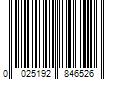 0 025192 846526